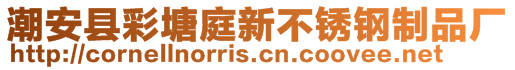 潮安县彩塘庭新不锈钢制品厂
http://cornellnorris.cn.coovee.net